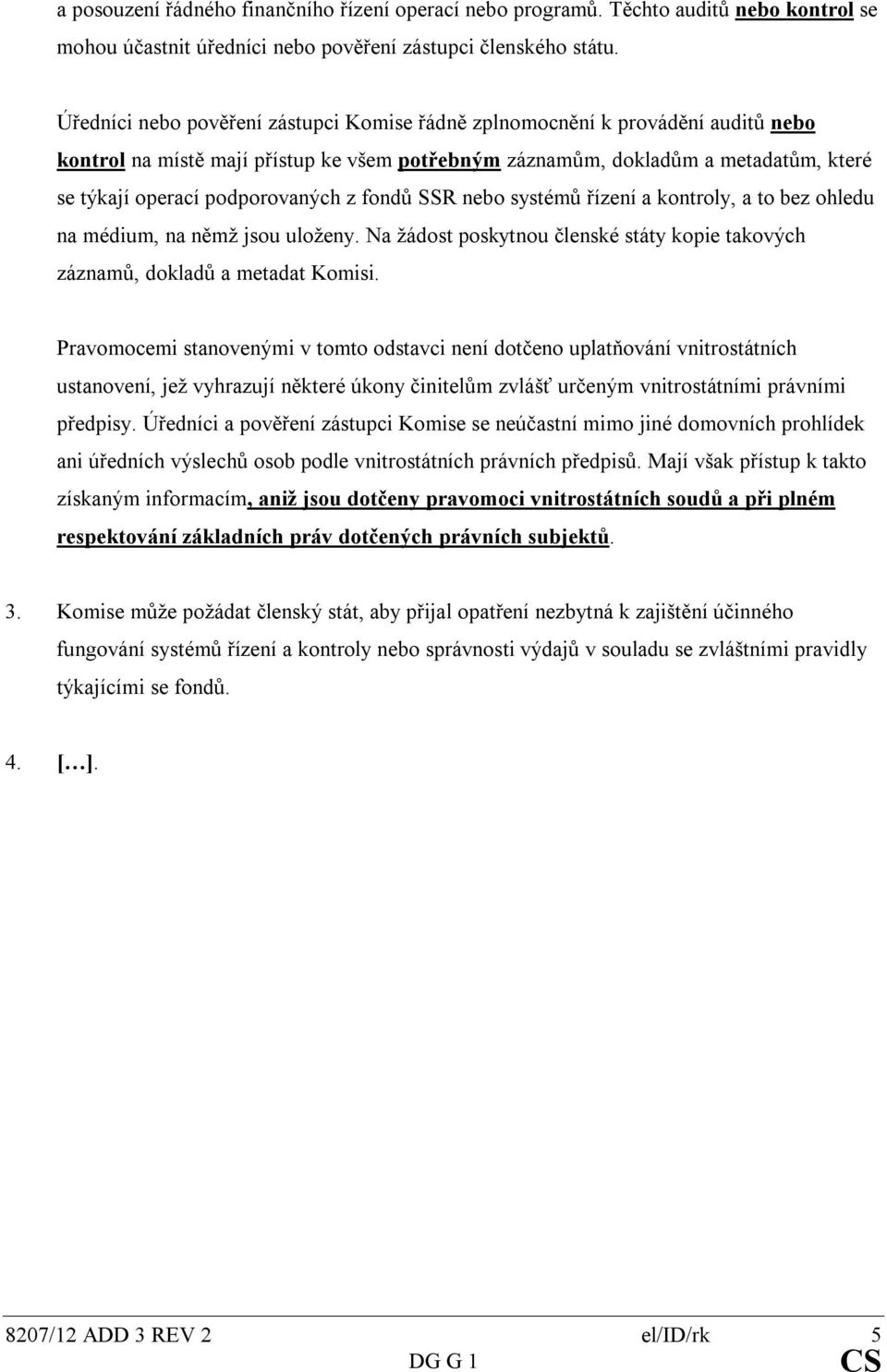 a posouzení řádného finančního řízení operací nebo programů. Těchto auditů nebo kontrol se mohou účastnit úředníci nebo pověření zástupci členského státu.

Úředníci nebo pověření zástupci Komise řádně zplnomocnění k provádění auditů nebo kontrol na místě mají přístup ke všem potřebným záznamům, dokladům a metadatům, které se týkají operací podporovaných z fondů SSR nebo systémů řízení a kontroly, a to bez ohledu na médium, na němž jsou uloženy. Na žádost poskytnou členské státy kopie takových záznamů, dokladů a metadat Komisi.

Pravomocemi stanovenými v tomto odstavci není dotčeno uplatňování vnitrostátních ustanovení, jež vyhrazují některé úkony činitelům zvlášť určeným vnitrostátními právními předpisy. Úředníci a pověření zástupci Komise se neúčastní mimo jiné domovních prohlídek ani úředních výslechů osob podle vnitrostátních právních předpisů. Mají však přístup k takto získaným informacím, aniž jsou dotčeny pravomoci vnitrostátních soudů a při plném respektování základních práv dotčených právních subjektů.

3. Komise může požádat členský stát, aby přijal opatření nezbytná k zajištění účinného fungování systémů řízení a kontroly nebo správnosti výdajů v souladu se zvláštními pravidly týkajícími se fondů.

4. […].

8207/12 ADD 3 REV 2 el/ID/rk 5
DG G 1 CS